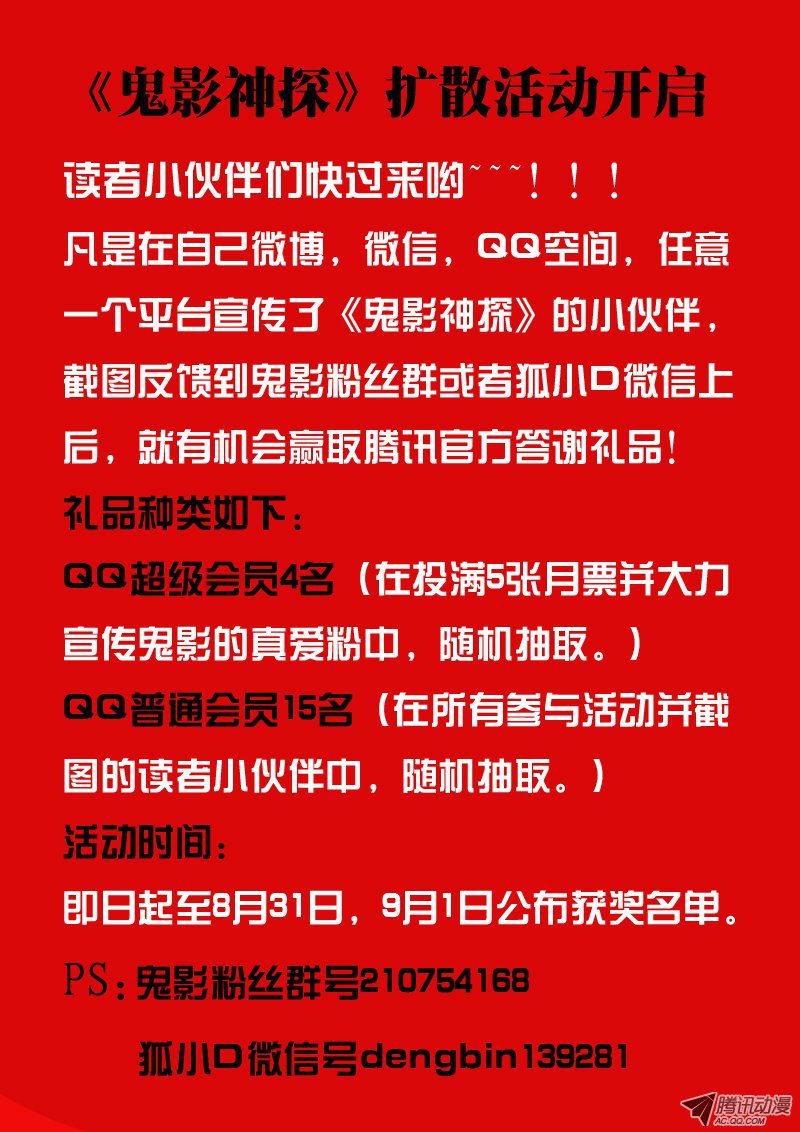 《鬼影神探》扩散活动开启

读者小伙伴们快过来哟~~~！！！

凡是在自己微博，微信，QQ空间，任意一个平台宣传了《鬼影神探》的小伙伴，截图反馈到鬼影粉丝群或者狐小D微信上后，就有机会赢取腾讯官方答谢礼品！

礼品种类如下：

QQ超级会员4名（在投满5张月票并大力宣传鬼影的真爱粉中，随机抽取。）

QQ普通会员15名（在所有参与活动并截图的读者小伙伴中，随机抽取。）

活动时间：

即日起至8月31日，9月1日公布获奖名单。

PS：鬼影粉丝群号210754168

狐小D微信号dengbin139281

腾讯动漫
AC.QQ.COM